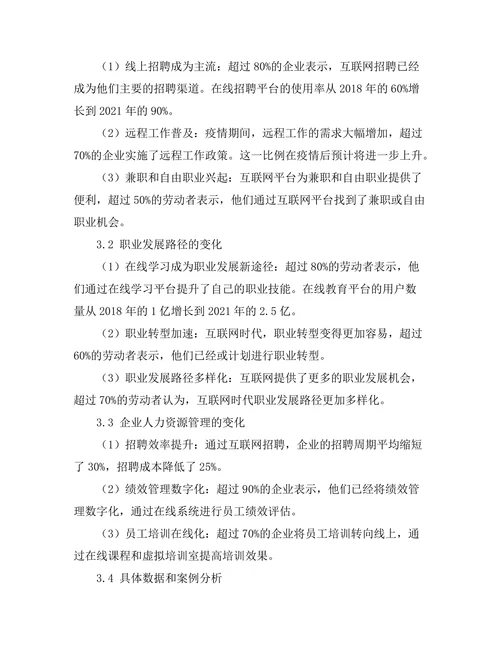 （1）线上招聘成为主流：超过 80%的企业表示，互联网招聘已经成为他们主要的招聘渠道。在线招聘平台的使用率从 2018 年的 60%增长到 2021 年的 90%。

（2）远程工作普及：疫情期间，远程工作的需求大幅增加，超过 70%的企业实施了远程工作政策。这一比例在疫情后预计将进一步上升。

（3）兼职和自由职业兴起：互联网平台为兼职和自由职业提供了便利，超过 50%的劳动者表示，他们通过互联网平台找到了兼职或自由职业机会。

3.2 职业发展路径的变化

（1）在线学习成为职业发展新途径：超过 80%的劳动者表示，他们通过在线学习平台提升了自己的职业技能。在线教育平台的用户数量从 2018 年的 1 亿增长到 2021 年的 2.5 亿。

（2）职业转型加速：互联网时代，职业转型变得更加容易，超过 60%的劳动者表示，他们已经或计划进行职业转型。

（3）职业发展路径多样化：互联网提供了更多的职业发展机会，超过 70%的劳动者认为，互联网时代职业发展路径更加多样化。

3.3 企业人力资源管理的变化

（1）招聘效率提升：通过互联网招聘，企业的招聘周期平均缩短了 30%，招聘成本降低了 25%。

（2）绩效管理数字化：超过 90%的企业表示，他们已经将绩效管理数字化，通过在线系统进行员工绩效评估。

（3）员工培训在线化：超过 70%的企业将员工培训转向线上，通过在线课程和虚拟培训室提高培训效果。

3.4 具体数据和案例分析